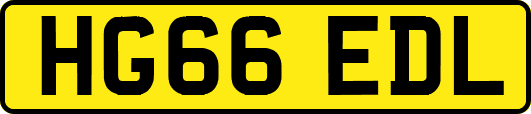 HG66 EDL